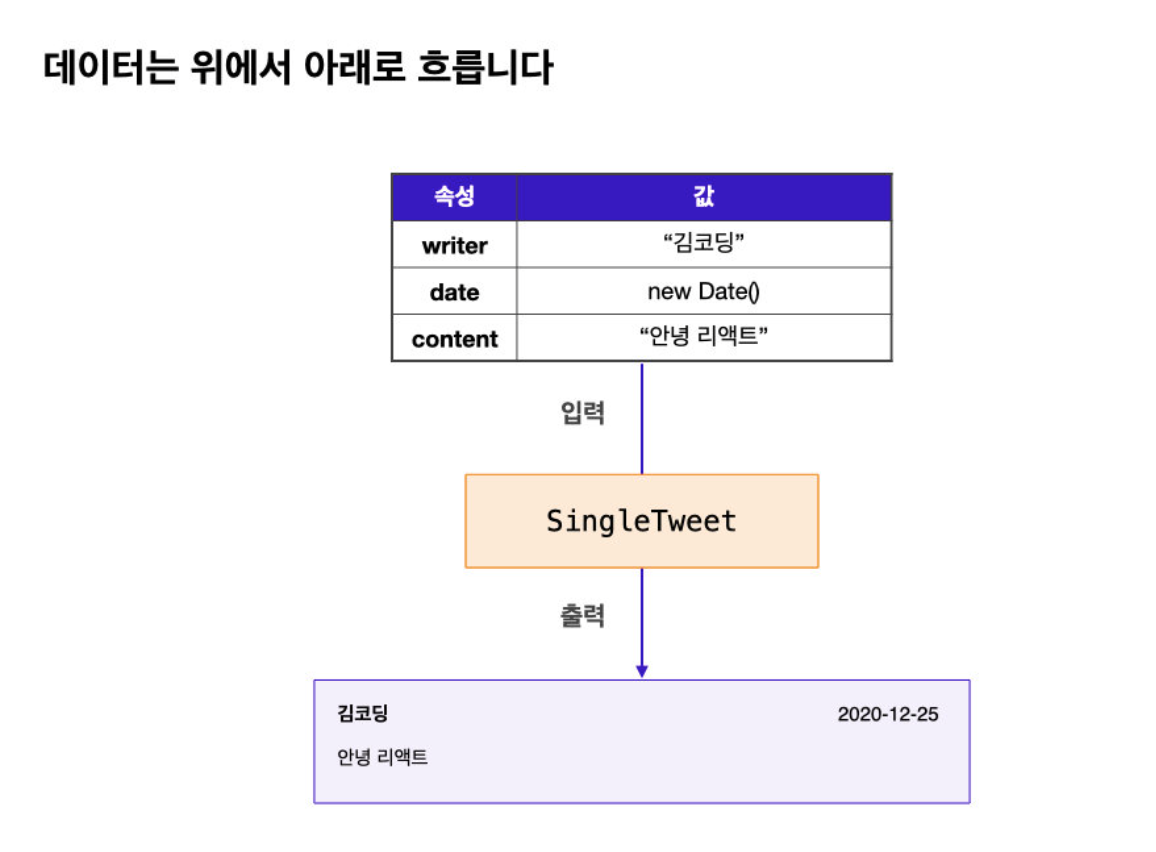 데이터는 위에서 아래로 흐릅니다

| 속성 | 값 |
|---|---|
| writer | “김코딩” |
| date | new Date() |
| content | “안녕 리액트” |

입력

SingleTweet

출력

김코딩

2020-12-25

안녕 리액트